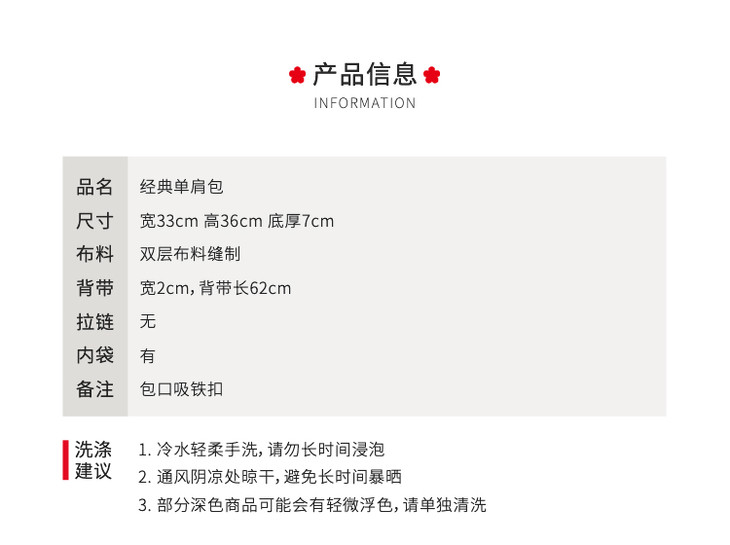 产品信息

INFORMATION

品名 经典单肩包
尺寸 宽33cm 高36cm 底厚7cm
布料 双层布料缝制
背带 宽2cm，背带长62cm
拉链 无
内袋 有
备注 包口吸铁扣

洗涤建议

1.冷水轻柔手洗，请勿长时间浸泡
2.通风阴凉处晾干，避免长时间暴晒
3.部分深色商品可能会有轻微浮色，请单独清洗